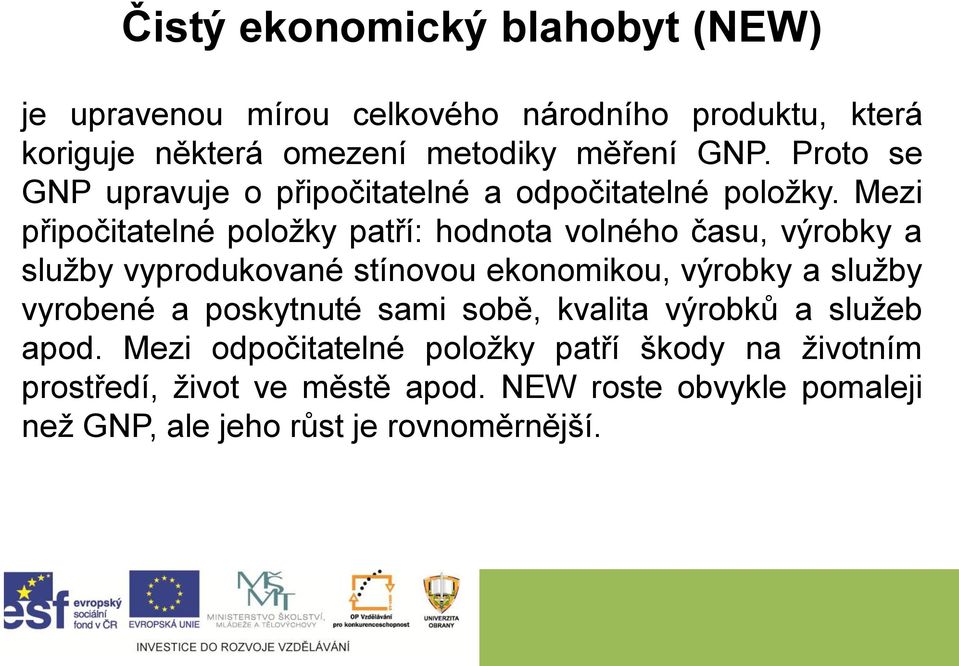 Čistý ekonomický blahobyt (NEW)

je upravenou mírou celkového národního produktu, která koriguje některá omezení metodiky měření GNP. Proto se GNP upravuje o připočitatelné a odpočitatelné položky. Mezi připočitatelné položky patří: hodnota volného času, výrobky a služby vyprodukované stínovou ekonomikou, výrobky a služby vyrobené a poskytnuté sami sobě, kvalita výrobků a služeb apod. Mezi odpočitatelné položky patří škody na životním prostředí, život ve městě apod. NEW roste obvykle pomaleji než GNP, ale jeho růst je rovnoměrnější.

esf evropský sociální fond v ČR
EVROPSKÁ UNIE
MŠMT
MINISTERSTVO ŠKOLSTVÍ, MLÁDEŽE A TĚLOVÝCHOVY
OP Vzdělávání pro konkurenceschopnost
UNIVERZITA OBRANY
INVESTICE DO ROZVOJE VZDĚLÁVÁNÍ